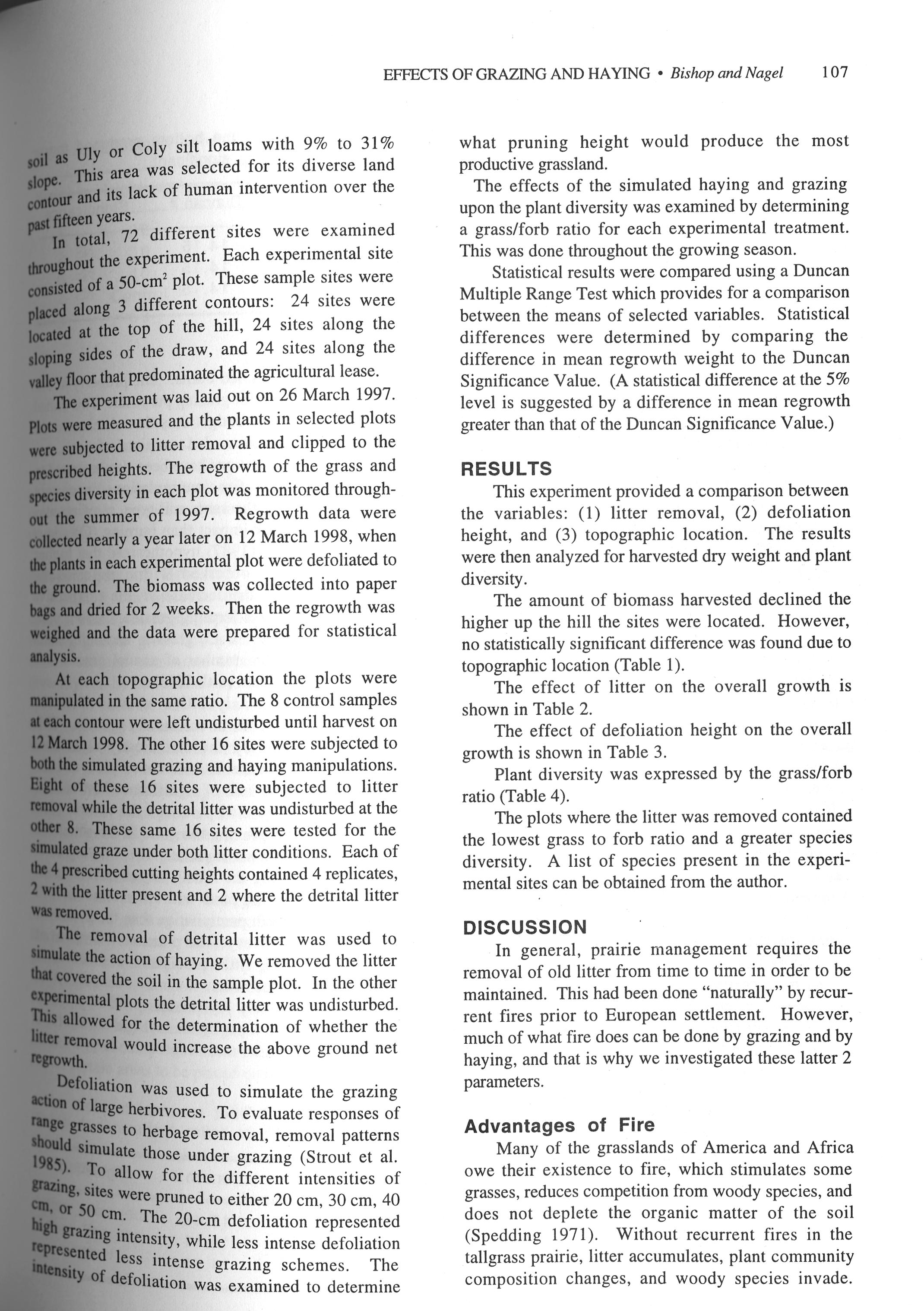 EFFECTS OF GRAZING AND HAYING • Bishop and Nagel 107

soil as Uly or Coly silt loams with 9% to 31% slope. This area was selected for its diverse land contour and its lack of human intervention over the past fifteen years.

In total, 72 different sites were examined throughout the experiment. Each experimental site consisted of a 50-cm$^2$ plot. These sample sites were placed along 3 different contours: 24 sites were located at the top of the hill, 24 sites along the sloping sides of the draw, and 24 sites along the valley floor that predominated the agricultural lease.

The experiment was laid out on 26 March 1997. Plots were measured and the plants in selected plots were subjected to litter removal and clipped to the prescribed heights. The regrowth of the grass and species diversity in each plot was monitored throughout the summer of 1997. Regrowth data were collected nearly a year later on 12 March 1998, when the plants in each experimental plot were defoliated to the ground. The biomass was collected into paper bags and dried for 2 weeks. Then the regrowth was weighed and the data were prepared for statistical analysis.

At each topographic location the plots were manipulated in the same ratio. The 8 control samples at each contour were left undisturbed until harvest on 12 March 1998. The other 16 sites were subjected to both the simulated grazing and haying manipulations. Eight of these 16 sites were subjected to litter removal while the detrital litter was undisturbed at the other 8. These same 16 sites were tested for the simulated graze under both litter conditions. Each of the 4 prescribed cutting heights contained 4 replicates, 2 with the litter present and 2 where the detrital litter was removed.

The removal of detrital litter was used to simulate the action of haying. We removed the litter that covered the soil in the sample plot. In the other experimental plots the detrital litter was undisturbed. This allowed for the determination of whether the litter removal would increase the above ground net regrowth.

Defoliation was used to simulate the grazing action of large herbivores. To evaluate responses of range grasses to herbage removal, removal patterns should simulate those under grazing (Strout et al. 1985). To allow for the different intensities of grazing, sites were pruned to either 20 cm, 30 cm, 40 cm, or 50 cm. The 20-cm defoliation represented high grazing intensity, while less intense defoliation represented less intense grazing schemes. The intensity of defoliation was examined to determine what pruning height would produce the most productive grassland.

The effects of the simulated haying and grazing upon the plant diversity was examined by determining a grass/forb ratio for each experimental treatment. This was done throughout the growing season.

Statistical results were compared using a Duncan Multiple Range Test which provides for a comparison between the means of selected variables. Statistical differences were determined by comparing the difference in mean regrowth weight to the Duncan Significance Value. (A statistical difference at the 5% level is suggested by a difference in mean regrowth greater than that of the Duncan Significance Value.)

RESULTS

This experiment provided a comparison between the variables: (1) litter removal, (2) defoliation height, and (3) topographic location. The results were then analyzed for harvested dry weight and plant diversity.

The amount of biomass harvested declined the higher up the hill the sites were located. However, no statistically significant difference was found due to topographic location (Table 1).

The effect of litter on the overall growth is shown in Table 2.

The effect of defoliation height on the overall growth is shown in Table 3.

Plant diversity was expressed by the grass/forb ratio (Table 4).

The plots where the litter was removed contained the lowest grass to forb ratio and a greater species diversity. A list of species present in the experimental sites can be obtained from the author.

DISCUSSION

In general, prairie management requires the removal of old litter from time to time in order to be maintained. This had been done "naturally" by recurrent fires prior to European settlement. However, much of what fire does can be done by grazing and by haying, and that is why we investigated these latter 2 parameters.

Advantages of Fire

Many of the grasslands of America and Africa owe their existence to fire, which stimulates some grasses, reduces competition from woody species, and does not deplete the organic matter of the soil (Spedding 1971). Without recurrent fires in the tallgrass prairie, litter accumulates, plant community composition changes, and woody species invade.